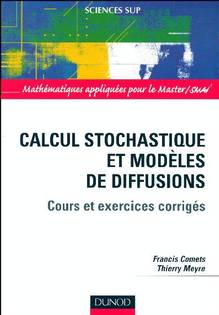 SCIENCES SUP

Mathématiques appliquées pour le Master/SMAI

CALCUL STOCHASTIQUE ET MODÈLES DE DIFFUSIONS

Cours et exercices corrigés

Francis Comets
Thierry Meyre

DUNOD